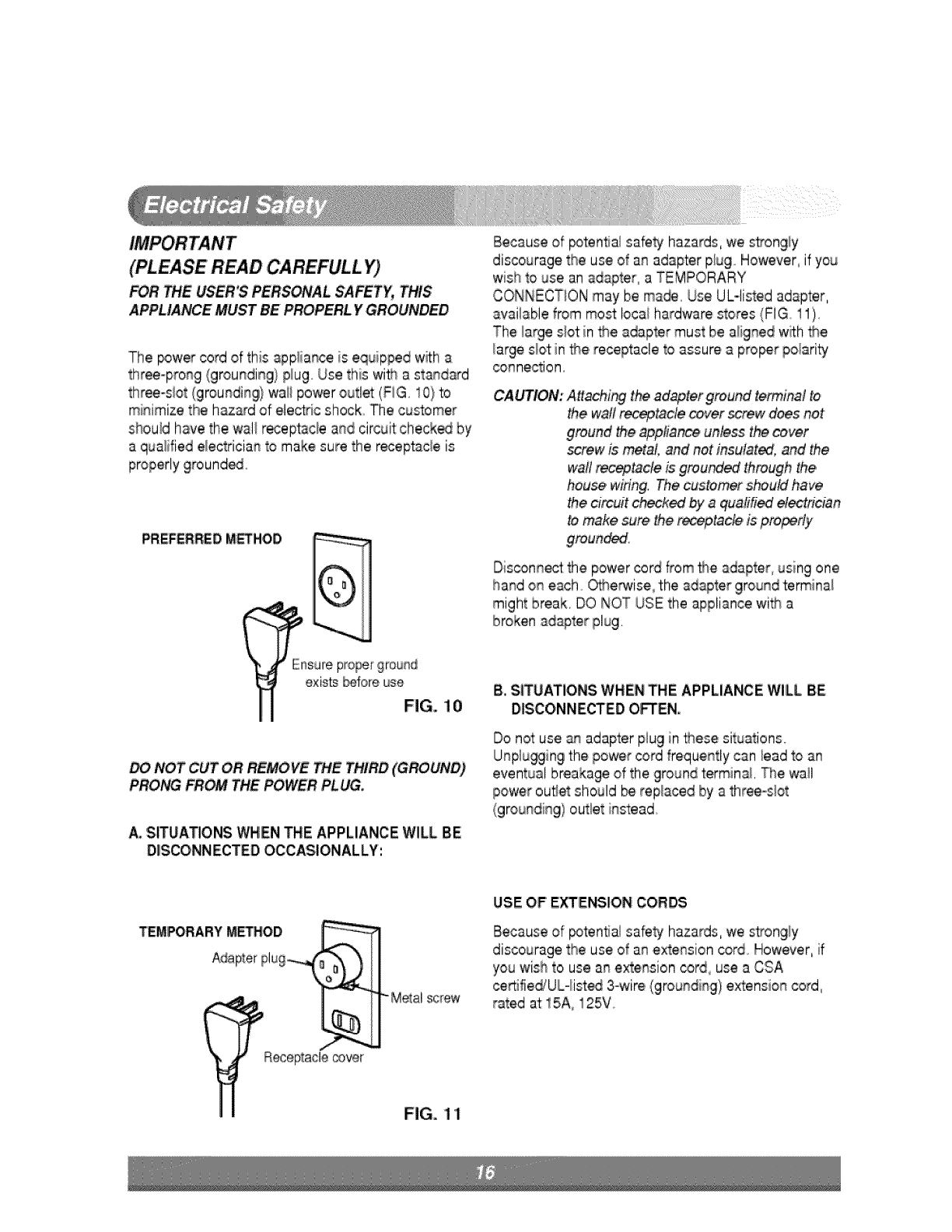 Electrical Safety

IMPORTANT
(PLEASE READ CAREFULLY)
FOR THE USER'S PERSONAL SAFETY, THIS APPLIANCE MUST BE PROPERLY GROUNDED

The power cord of this appliance is equipped with a three-prong (grounding) plug. Use this with a standard three-slot (grounding) wall power outlet (FIG. 10) to minimize the hazard of electric shock. The customer should have the wall receptacle and circuit checked by a qualified electrician to make sure the receptacle is properly grounded.

PREFERRED METHOD

Ensure proper ground exists before use

FIG. 10

DO NOT CUT OR REMOVE THE THIRD (GROUND) PRONG FROM THE POWER PLUG.

A. SITUATIONS WHEN THE APPLIANCE WILL BE DISCONNECTED OCCASIONALLY:

TEMPORARY METHOD

Adapter plug

Metal screw

Receptacle cover

FIG. 11

Because of potential safety hazards, we strongly discourage the use of an adapter plug. However, if you wish to use an adapter, a TEMPORARY CONNECTION may be made. Use UL-listed adapter, available from most local hardware stores (FIG. 11). The large slot in the adapter must be aligned with the large slot in the receptacle to assure a proper polarity connection.

CAUTION: Attaching the adapter ground terminal to the wall receptacle cover screw does not ground the appliance unless the cover screw is metal, and not insulated, and the wall receptacle is grounded through the house wiring. The customer should have the circuit checked by a qualified electrician to make sure the receptacle is properly grounded.

Disconnect the power cord from the adapter, using one hand on each. Otherwise, the adapter ground terminal might break. DO NOT USE the appliance with a broken adapter plug.

B. SITUATIONS WHEN THE APPLIANCE WILL BE DISCONNECTED OFTEN.

Do not use an adapter plug in these situations. Unplugging the power cord frequently can lead to an eventual breakage of the ground terminal. The wall power outlet should be replaced by a three-slot (grounding) outlet instead.

USE OF EXTENSION CORDS

Because of potential safety hazards, we strongly discourage the use of an extension cord. However, if you wish to use an extension cord, use a CSA certified/UL-listed 3-wire (grounding) extension cord, rated at 15A, 125V.

16